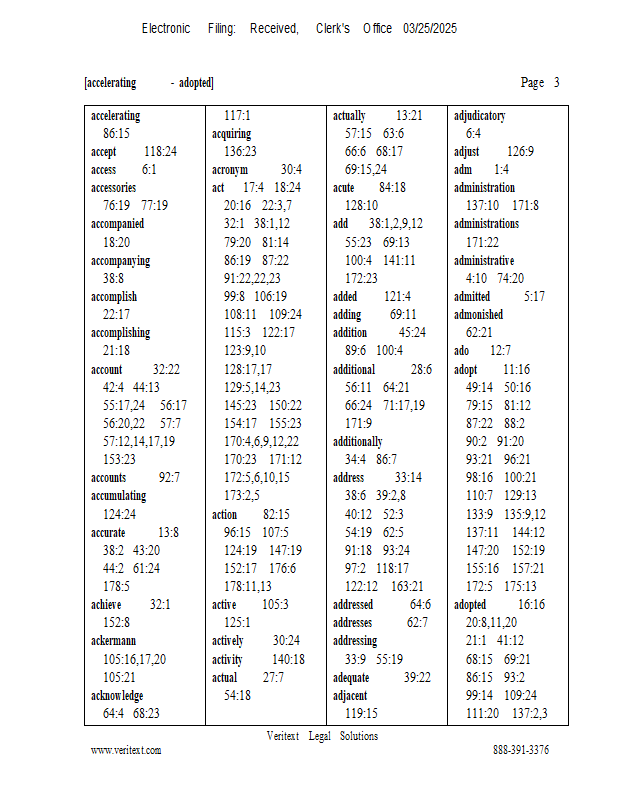 Electronic Filing: Received, Clerk's Office 03/25/2025

[accelerating - adopted] Page 3

accelerating
86:15
accept 118:24
access 6:1
accessories
76:19 77:19
accompanied
18:20
accompanying
38:8
accomplish
22:17
accomplishing
21:18
account 32:22
42:4 44:13
55:17,24 56:17
56:20,22 57:7
57:12,14,17,19
153:23
accounts 92:7
accumulating
124:24
accurate 13:8
38:2 43:20
44:2 61:24
178:5
achieve 32:1
152:8
ackermann
105:16,17,20
105:21
acknowledge
64:4 68:23

117:1
acquiring
136:23
acronym 30:4
act 17:4 18:24
20:16 22:3,7
32:1 38:1,12
79:20 81:14
86:19 87:22
91:22,22,23
99:8 106:19
108:11 109:24
115:3 122:17
123:9,10
128:17,17
129:5,14,23
145:23 150:22
154:17 155:23
170:4,6,9,12,22
170:23 171:12
172:5,6,10,15
173:2,5
action 82:15
96:15 107:5
124:19 147:19
152:17 176:6
178:11,13
active 105:3
125:1
actively 30:24
activity 140:18
actual 27:7
54:18

actually 13:21
57:15 63:6
66:6 68:17
69:15,24
acute 84:18
128:10
add 38:1,2,9,12
55:23 69:13
100:4 141:11
172:23
added 121:4
adding 69:11
addition 45:24
89:6 100:4
additional 28:6
56:11 64:21
66:24 71:17,19
171:9
additionally
34:4 86:7
address 33:14
38:6 39:2,8
40:12 52:3
54:19 62:5
91:18 93:24
97:2 118:17
122:12 163:21
addressed 64:6
addresses 62:7
addressing
33:9 55:19
adequate 39:22
adjacent
119:15

adjudicatory
6:4
adjust 126:9
adm 1:4
administration
137:10 171:8
administrations
171:22
administrative
4:10 74:20
admitted 5:17
admonished
62:21
ado 12:7
adopt 11:16
49:14 50:16
79:15 81:12
87:22 88:2
90:2 91:20
93:21 96:21
98:16 100:21
110:7 129:13
133:9 135:9,12
137:11 144:12
147:20 152:19
155:16 157:21
172:5 175:13
adopted 16:16
20:8,11,20
21:1 41:12
68:15 69:21
86:15 93:2
99:14 109:24
111:20 137:2,3

Veritext Legal Solutions
www.veritext.com 888-391-3376